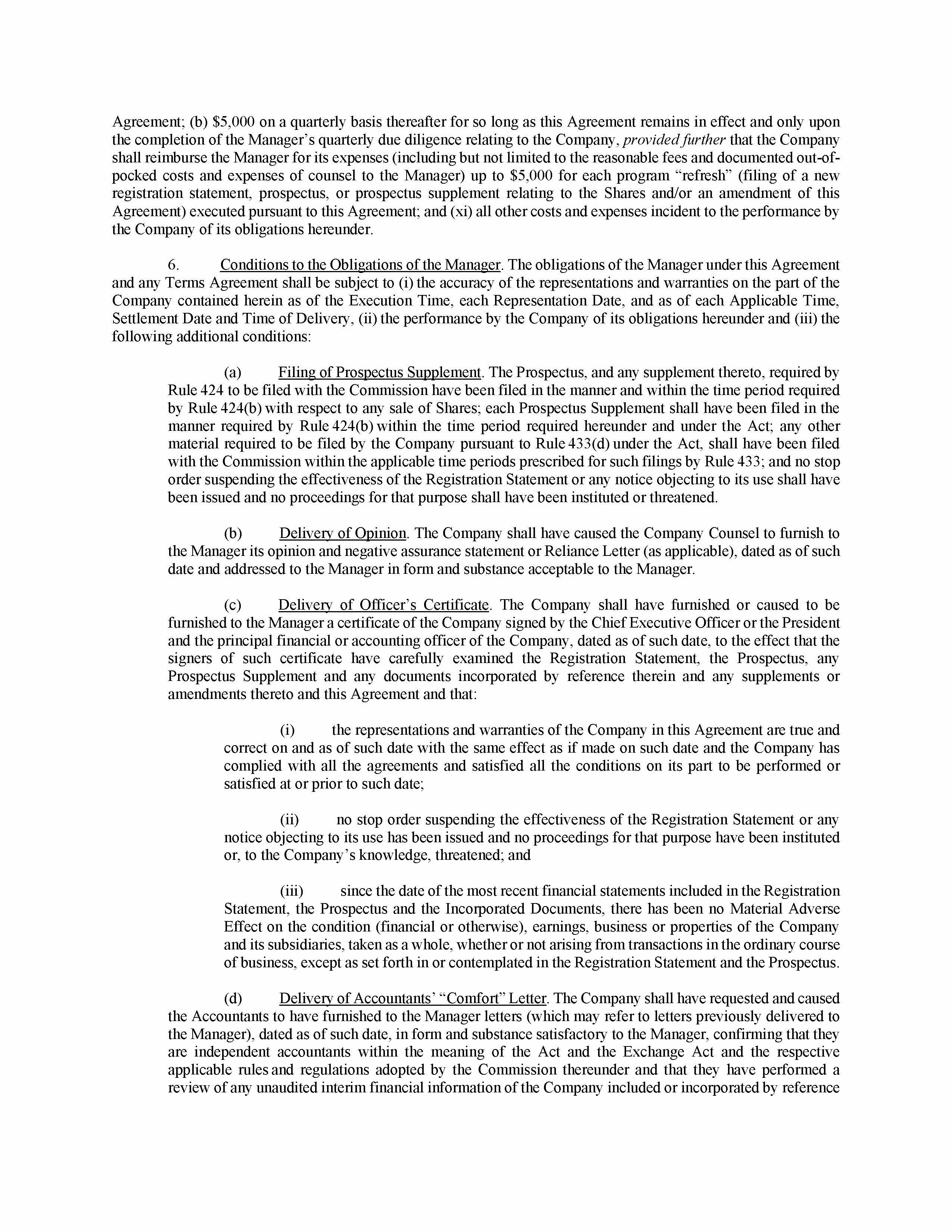 Agreement; (b) \$5,000 on a quarterly basis thereafter for so long as this Agreement remains in effect and only upon the completion of the Manager's quarterly due diligence relating to the Company, provided further that the Company shall reimburse the Manager for its expenses (including but not limited to the reasonable fees and documented out-of-pocked costs and expenses of counsel to the Manager) up to \$5,000 for each program "refresh" (filing of a new registration statement, prospectus, or prospectus supplement relating to the Shares and/or an amendment of this Agreement) executed pursuant to this Agreement; and (xi) all other costs and expenses incident to the performance by the Company of its obligations hereunder.

6. Conditions to the Obligations of the Manager. The obligations of the Manager under this Agreement and any Terms Agreement shall be subject to (i) the accuracy of the representations and warranties on the part of the Company contained herein as of the Execution Time, each Representation Date, and as of each Applicable Time, Settlement Date and Time of Delivery, (ii) the performance by the Company of its obligations hereunder and (iii) the following additional conditions:

(a) Filing of Prospectus Supplement. The Prospectus, and any supplement thereto, required by Rule 424 to be filed with the Commission have been filed in the manner and within the time period required by Rule 424(b) with respect to any sale of Shares; each Prospectus Supplement shall have been filed in the manner required by Rule 424(b) within the time period required hereunder and under the Act; any other material required to be filed by the Company pursuant to Rule 433(d) under the Act, shall have been filed with the Commission within the applicable time periods prescribed for such filings by Rule 433; and no stop order suspending the effectiveness of the Registration Statement or any notice objecting to its use shall have been issued and no proceedings for that purpose shall have been instituted or threatened.

(b) Delivery of Opinion. The Company shall have caused the Company Counsel to furnish to the Manager its opinion and negative assurance statement or Reliance Letter (as applicable), dated as of such date and addressed to the Manager in form and substance acceptable to the Manager.

(c) Delivery of Officer's Certificate. The Company shall have furnished or caused to be furnished to the Manager a certificate of the Company signed by the Chief Executive Officer or the President and the principal financial or accounting officer of the Company, dated as of such date, to the effect that the signers of such certificate have carefully examined the Registration Statement, the Prospectus, any Prospectus Supplement and any documents incorporated by reference therein and any supplements or amendments thereto and this Agreement and that:

(i) the representations and warranties of the Company in this Agreement are true and correct on and as of such date with the same effect as if made on such date and the Company has complied with all the agreements and satisfied all the conditions on its part to be performed or satisfied at or prior to such date;

(ii) no stop order suspending the effectiveness of the Registration Statement or any notice objecting to its use has been issued and no proceedings for that purpose have been instituted or, to the Company's knowledge, threatened; and

(iii) since the date of the most recent financial statements included in the Registration Statement, the Prospectus and the Incorporated Documents, there has been no Material Adverse Effect on the condition (financial or otherwise), earnings, business or properties of the Company and its subsidiaries, taken as a whole, whether or not arising from transactions in the ordinary course of business, except as set forth in or contemplated in the Registration Statement and the Prospectus.

(d) Delivery of Accountants' "Comfort" Letter. The Company shall have requested and caused the Accountants to have furnished to the Manager letters (which may refer to letters previously delivered to the Manager), dated as of such date, in form and substance satisfactory to the Manager, confirming that they are independent accountants within the meaning of the Act and the Exchange Act and the respective applicable rules and regulations adopted by the Commission thereunder and that they have performed a review of any unaudited interim financial information of the Company included or incorporated by reference